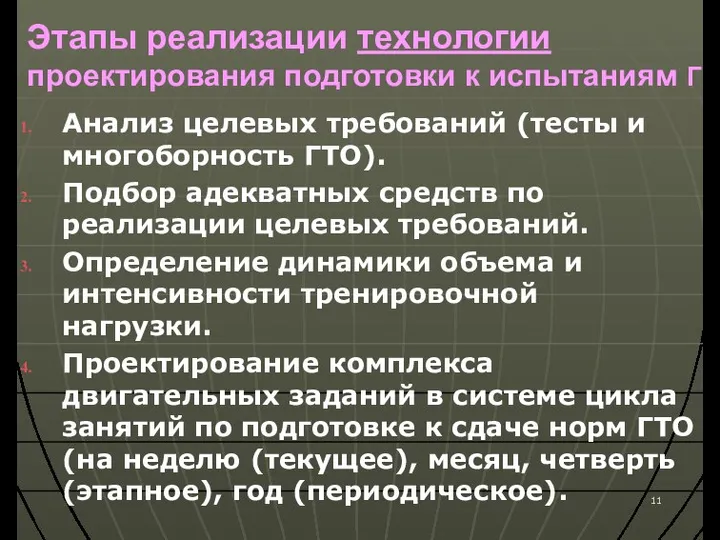 Этапы реализации технологии проектирования подготовки к испытаниям Г

1. Анализ целевых требований (тесты и многоборность ГТО).
2. Подбор адекватных средств по реализации целевых требований.
3. Определение динамики объема и интенсивности тренировочной нагрузки.
4. Проектирование комплекса двигательных заданий в системе цикла занятий по подготовке к сдаче норм ГТО (на неделю (текущее), месяц, четверть (этапное), год (периодическое).

11